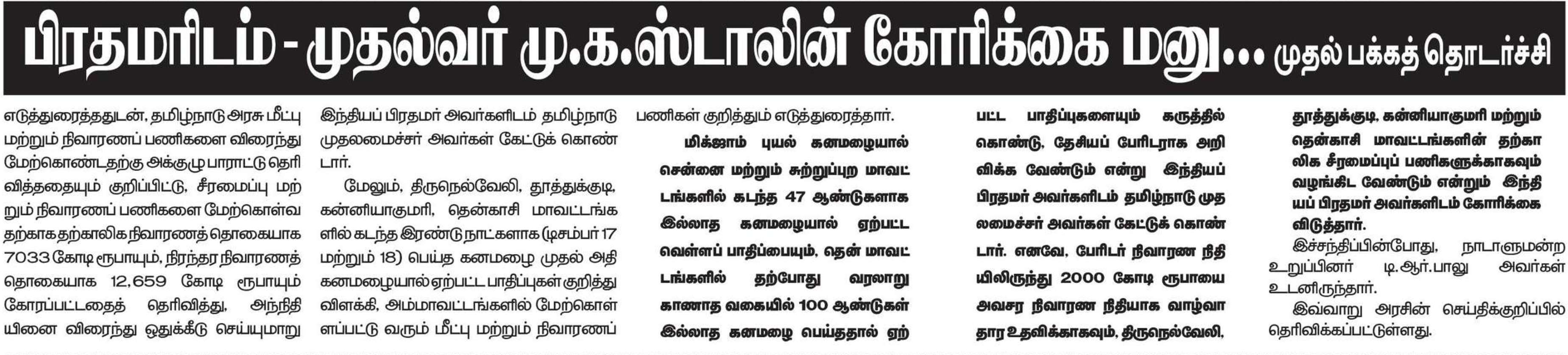 பிரதமரிடம் - முதல்வர் மு.க.ஸ்டாலின் கோரிக்கை மனு... முதல் பக்கத் தொடர்ச்சி

எடுத்துரைத்ததுடன், தமிழ்நாடு அரசு மீட்பு மற்றும் நிவாரணப் பணிகளை விரைந்து மேற்கொண்டதற்கு அக்குழு பாராட்டு தெரிவித்ததையும் குறிப்பிட்டு, சீரமைப்பு மற்றும் நிவாரணப் பணிகளை மேற்கொள்வதற்காக தற்காலிக நிவாரணத் தொகையாக 7033 கோடி ரூபாயும், நிரந்தர நிவாரணத் தொகையாக 12,659 கோடி ரூபாயும் கோரப்பட்டதைத் தெரிவித்து, அந்நிதியினை விரைந்து ஒதுக்கீடு செய்யுமாறு இந்தியப் பிரதமர் அவர்களிடம் தமிழ்நாடு முதலமைச்சர் அவர்கள் கேட்டுக் கொண்டார்.

மேலும், திருநெல்வேலி, தூத்துக்குடி, கன்னியாகுமரி, தென்காசி மாவட்டங்களில் கடந்த இரண்டு நாட்களாக (டிசம்பர் 17 மற்றும் 18) பெய்த கனமழை முதல் அதி கனமழையால் ஏற்பட்ட பாதிப்புகள் குறித்து விளக்கி, அம்மாவட்டங்களில் மேற்கொள்ளப்பட்டு வரும் மீட்பு மற்றும் நிவாரணப் பணிகள் குறித்தும் எடுத்துரைத்தார்.

மிக்ஜாம் புயல் கனமழையால் சென்னை மற்றும் சுற்றுப்புற மாவட்டங்களில் கடந்த 47 ஆண்டுகளாக இல்லாத கனமழையால் ஏற்பட்ட வெள்ளப் பாதிப்பையும், தென் மாவட்டங்களில் தற்போது வரலாறு காணாத வகையில் 100 ஆண்டுகள் இல்லாத கனமழை பெய்ததால் ஏற்பட்ட பாதிப்புகளையும் கருத்தில் கொண்டு, தேசியப் பேரிடராக அறிவிக்க வேண்டும் என்று இந்தியப் பிரதமர் அவர்களிடம் தமிழ்நாடு முதலமைச்சர் அவர்கள் கேட்டுக் கொண்டார். எனவே, பேரிடர் நிவாரண நிதியிலிருந்து 2000 கோடி ரூபாயை அவசர நிவாரண நிதியாக வாழ்வாதார உதவிக்காகவும், திருநெல்வேலி, தூத்துக்குடி, கன்னியாகுமரி மற்றும் தென்காசி மாவட்டங்களின் தற்காலிக சீரமைப்புப் பணிகளுக்காகவும் வழங்கிட வேண்டும் என்றும் இந்தியப் பிரதமர் அவர்களிடம் கோரிக்கை விடுத்தார்.

இச்சந்திப்பின்போது, நாடாளுமன்ற உறுப்பினர் டி.ஆர்.பாலு அவர்கள் உடனிருந்தார்.

இவ்வாறு அரசின் செய்திக்குறிப்பில் தெரிவிக்கப்பட்டுள்ளது.